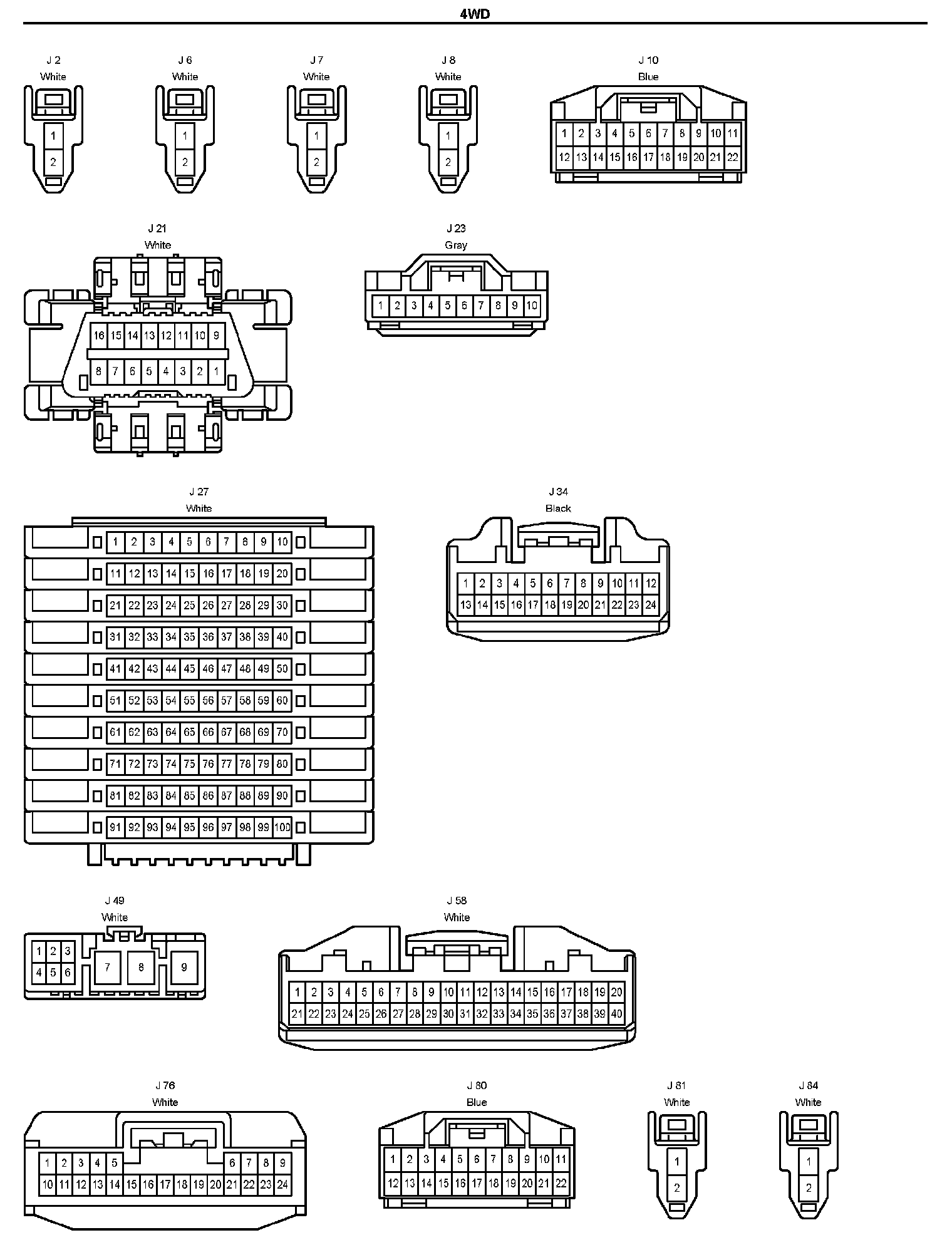 4WD

J 2
White
1
2

J 6
White
1
2

J 7
White
1
2

J 8
White
1
2

J 10
Blue
1 2 3 4 5 6 7 8 9 10 11
12 13 14 15 16 17 18 19 20 21 22

J 21
White
16 15 14 13 12 11 10 9
8 7 6 5 4 3 2 1

J 23
Gray
1 2 3 4 5 6 7 8 9 10

J 27
White
1 2 3 4 5 6 7 8 9 10
11 12 13 14 15 16 17 18 19 20
21 22 23 24 25 26 27 28 29 30
31 32 33 34 35 36 37 38 39 40
41 42 43 44 45 46 47 48 49 50
51 52 53 54 55 56 57 58 59 60
61 62 63 64 65 66 67 68 69 70
71 72 73 74 75 76 77 78 79 80
81 82 83 84 85 86 87 88 89 90
91 92 93 94 95 96 97 98 99 100

J 34
Black
1 2 3 4 5 6 7 8 9 10 11 12
13 14 15 16 17 18 19 20 21 22 23 24

J 49
White
1 2 3
4 5 6
7 8 9

J 58
White
1 2 3 4 5 6 7 8 9 10 11 12 13 14 15 16 17 18 19 20
21 22 23 24 25 26 27 28 29 30 31 32 33 34 35 36 37 38 39 40

J 76
White
1 2 3 4 5 6 7 8 9
10 11 12 13 14 15 16 17 18 19 20 21 22 23 24

J 80
Blue
1 2 3 4 5 6 7 8 9 10 11
12 13 14 15 16 17 18 19 20 21 22

J 81
White
1
2

J 84
White
1
2